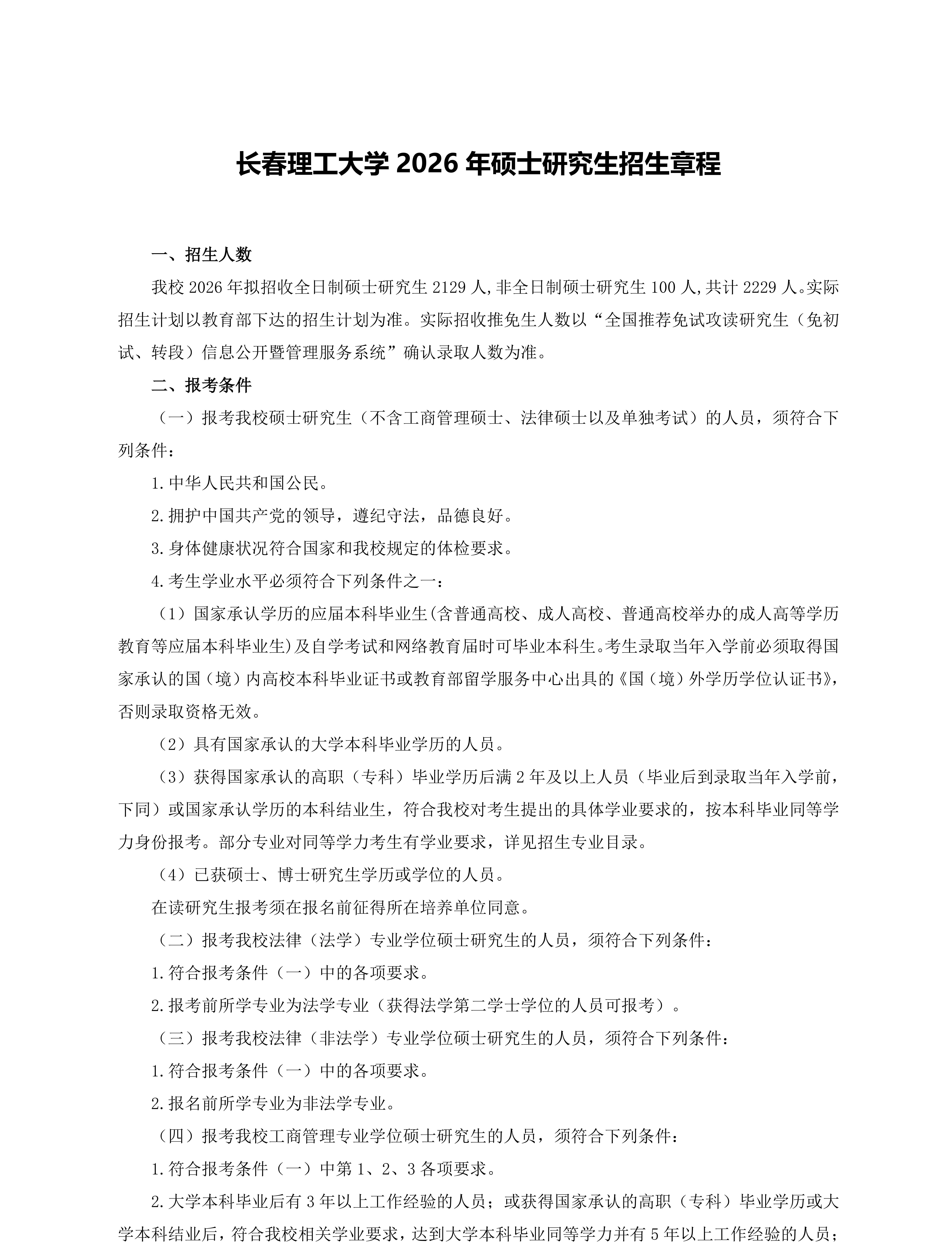 长春理工大学 2026 年硕士研究生招生章程

一、招生人数

我校 2026 年拟招收全日制硕士研究生 2129 人,非全日制硕士研究生 100 人,共计 2229 人。实际招生计划以教育部下达的招生计划为准。实际招收推免生人数以“全国推荐免试攻读研究生（免初试、转段）信息公开暨管理服务系统”确认录取人数为准。

二、报考条件

（一）报考我校硕士研究生（不含工商管理硕士、法律硕士以及单独考试）的人员，须符合下列条件：

1.中华人民共和国公民。

2.拥护中国共产党的领导，遵纪守法，品德良好。

3.身体健康状况符合国家和我校规定的体检要求。

4.考生学业水平必须符合下列条件之一：

（1）国家承认学历的应届本科毕业生(含普通高校、成人高校、普通高校举办的成人高等学历教育等应届本科毕业生)及自学考试和网络教育届时可毕业本科生。考生录取当年入学前必须取得国家承认的国（境）内高校本科毕业证书或教育部留学服务中心出具的《国（境）外学历学位认证书》，否则录取资格无效。

（2）具有国家承认的大学本科毕业学历的人员。

（3）获得国家承认的高职（专科）毕业学历后满 2 年及以上人员（毕业后到录取当年入学前，下同）或国家承认学历的本科结业生，符合我校对考生提出的具体学业要求的，按本科毕业同等学力身份报考。部分专业对同等学力考生有学业要求，详见招生专业目录。

（4）已获硕士、博士研究生学历或学位的人员。

在读研究生报考须在报名前征得所在培养单位同意。

（二）报考我校法律（法学）专业学位硕士研究生的人员，须符合下列条件：

1.符合报考条件（一）中的各项要求。

2.报考前所学专业为法学专业（获得法学第二学士学位的人员可报考）。

（三）报考我校法律（非法学）专业学位硕士研究生的人员，须符合下列条件：

1.符合报考条件（一）中的各项要求。

2.报名前所学专业为非法学专业。

（四）报考我校工商管理专业学位硕士研究生的人员，须符合下列条件：

1.符合报考条件（一）中第 1、2、3 各项要求。

2.大学本科毕业后有 3 年以上工作经验的人员；或获得国家承认的高职（专科）毕业学历或大学本科结业后，符合我校相关学业要求，达到大学本科毕业同等学力并有 5 年以上工作经验的人员；